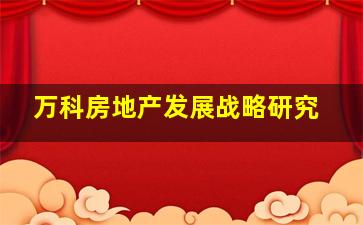 万科房地产发展战略研究